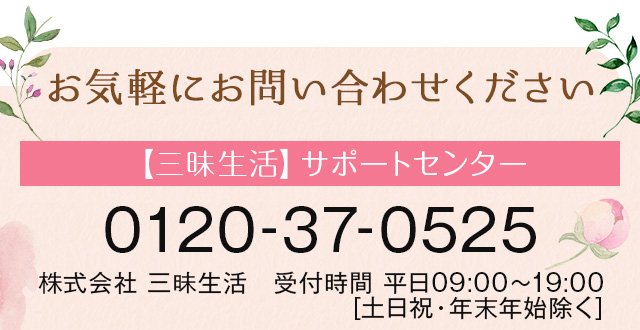 お気軽にお問い合わせください

【三昧生活】サポートセンター

0120-37-0525

株式会社 三昧生活　受付時間 平日09:00～19:00
[土日祝・年末年始除く]